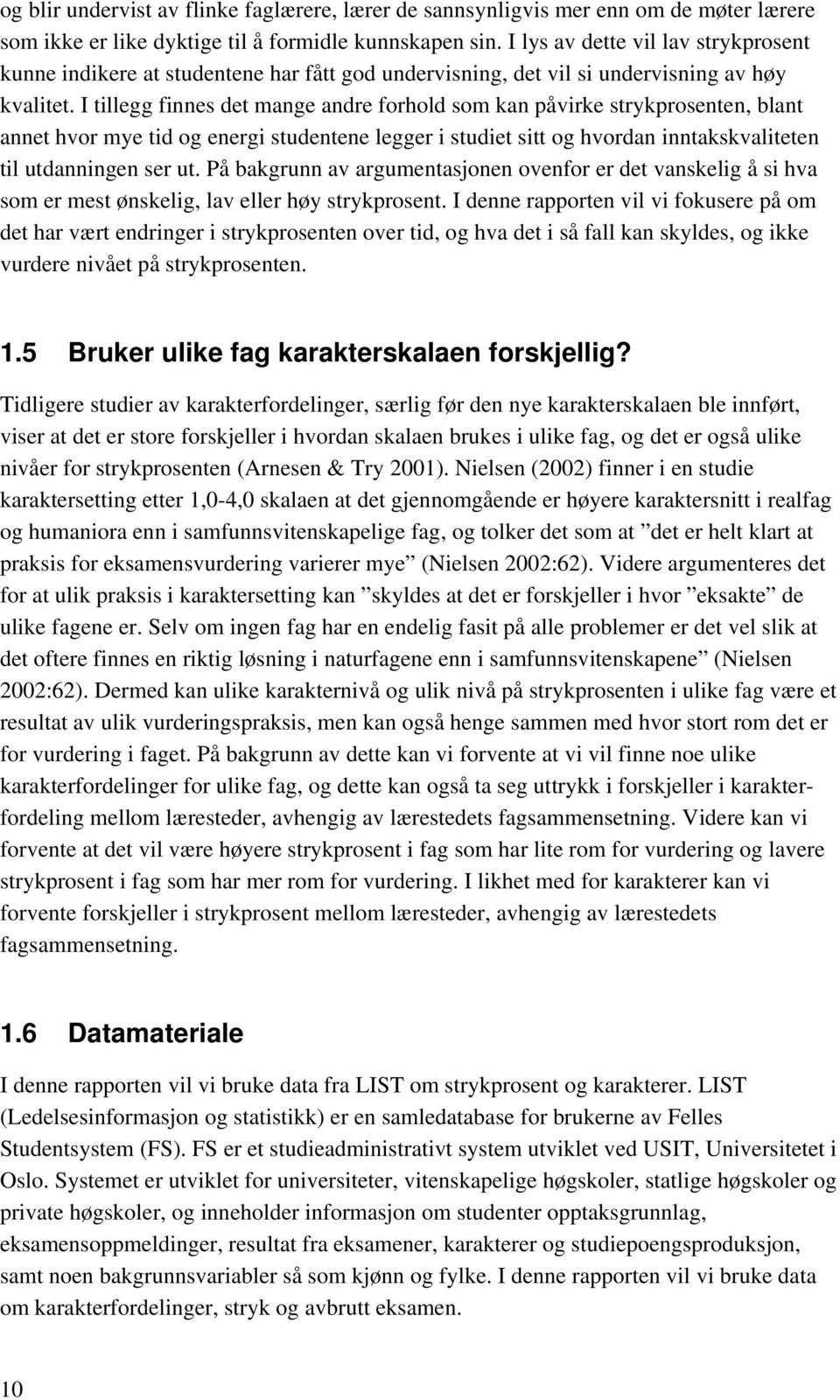 og blir undervist av flinke faglærere, lærer de sannsynligvis mer enn om de møter lærere som ikke er like dyktige til å formidle kunnskapen sin. I lys av dette vil lav strykprosent kunne indikere at studentene har fått god undervisning, det vil si undervisning av høy kvalitet. I tillegg finnes det mange andre forhold som kan påvirke strykprosenten, blant annet hvor mye tid og energi studentene legger i studiet sitt og hvordan inntakskvaliteten til utdanningen ser ut. På bakgrunn av argumentasjonen ovenfor er det vanskelig å si hva som er mest ønskelig, lav eller høy strykprosent. I denne rapporten vil vi fokusere på om det har vært endringer i strykprosenten over tid, og hva det i så fall kan skyldes, og ikke vurdere nivået på strykprosenten.

1.5 Bruker ulike fag karakterskalaen forskjellig?

Tidligere studier av karakterfordelinger, særlig før den nye karakterskalaen ble innført, viser at det er store forskjeller i hvordan skalaen brukes i ulike fag, og det er også ulike nivåer for strykprosenten (Arnesen & Try 2001). Nielsen (2002) finner i en studie karaktersetting etter 1,0-4,0 skalaen at det gjennomgående er høyere karaktersnitt i realfag og humaniora enn i samfunnsvitenskapelige fag, og tolker det som at ”det er helt klart at praksis for eksamensvurdering varierer mye” (Nielsen 2002:62). Videre argumenteres det for at ulik praksis i karaktersetting kan ”skyldes at det er forskjeller i hvor ”eksakte” de ulike fagene er. Selv om ingen fag har en endelig fasit på alle problemer er det vel slik at det oftere finnes en riktig løsning i naturfagene enn i samfunnsvitenskapene” (Nielsen 2002:62). Dermed kan ulike karakternivå og ulik nivå på strykprosenten i ulike fag være et resultat av ulik vurderingspraksis, men kan også henge sammen med hvor stort rom det er for vurdering i faget. På bakgrunn av dette kan vi forvente at vi vil finne noe ulike karakterfordelinger for ulike fag, og dette kan også ta seg uttrykk i forskjeller i karakterfordeling mellom læresteder, avhengig av lærestedets fagsammensetning. Videre kan vi forvente at det vil være høyere strykprosent i fag som har lite rom for vurdering og lavere strykprosent i fag som har mer rom for vurdering. I likhet med for karakterer kan vi forvente forskjeller i strykprosent mellom læresteder, avhengig av lærestedets fagsammensetning.

1.6 Datamateriale

I denne rapporten vil vi bruke data fra LIST om strykprosent og karakterer. LIST (Ledelsesinformasjon og statistikk) er en samledatabase for brukerne av Felles Studentsystem (FS). FS er et studieadministrativt system utviklet ved USIT, Universitetet i Oslo. Systemet er utviklet for universiteter, vitenskapelige høgskoler, statlige høgskoler og private høgskoler, og inneholder informasjon om studenter opptaksgrunnlag, eksamensoppmeldinger, resultat fra eksamener, karakterer og studiepoengsproduksjon, samt noen bakgrunnsvariabler så som kjønn og fylke. I denne rapporten vil vi bruke data om karakterfordelinger, stryk og avbrutt eksamen.

10